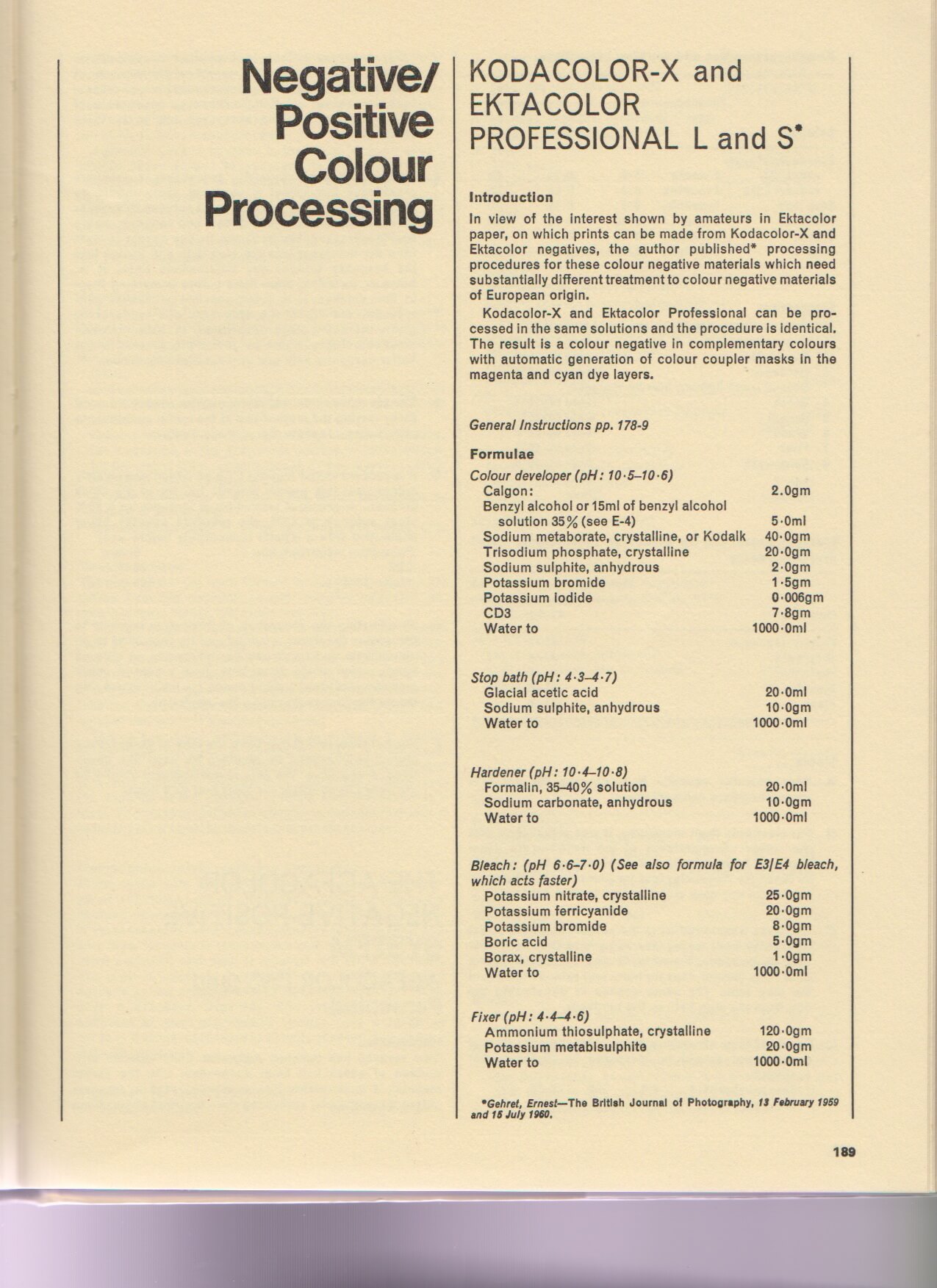 Negative/ Positive Colour Processing

KODACOLOR-X and EKTACOLOR PROFESSIONAL L and S*

Introduction

In view of the interest shown by amateurs in Ektacolor paper, on which prints can be made from Kodacolor-X and Ektacolor negatives, the author published* processing procedures for these colour negative materials which need substantially different treatment to colour negative materials of European origin.

Kodacolor-X and Ektacolor Professional can be processed in the same solutions and the procedure is identical. The result is a colour negative in complementary colours with automatic generation of colour coupler masks in the magenta and cyan dye layers.

General Instructions pp. 178-9

Formulae

Colour developer (pH: 10·5–10·6)

| | |
|---|---|
| Calgon: | 2.0gm |
| Benzyl alcohol or 15ml of benzyl alcohol solution 35% (see E-4) | 5·0ml |
| Sodium metaborate, crystalline, or Kodalk | 40·0gm |
| Trisodium phosphate, crystalline | 20·0gm |
| Sodium sulphite, anhydrous | 2·0gm |
| Potassium bromide | 1·5gm |
| Potassium iodide | 0·006gm |
| CD3 | 7·8gm |
| Water to | 1000·0ml |

Stop bath (pH: 4·3–4·7)

| | |
|---|---|
| Glacial acetic acid | 20·0ml |
| Sodium sulphite, anhydrous | 10·0gm |
| Water to | 1000·0ml |

Hardener (pH: 10·4–10·8)

| | |
|---|---|
| Formalin, 35–40% solution | 20·0ml |
| Sodium carbonate, anhydrous | 10·0gm |
| Water to | 1000·0ml |

Bleach: (pH 6·6–7·0) (See also formula for E3/E4 bleach, which acts faster)

| | |
|---|---|
| Potassium nitrate, crystalline | 25·0gm |
| Potassium ferricyanide | 20·0gm |
| Potassium bromide | 8·0gm |
| Boric acid | 5·0gm |
| Borax, crystalline | 1·0gm |
| Water to | 1000·0ml |

Fixer (pH: 4·4–4·6)

| | |
|---|---|
| Ammonium thiosulphate, crystalline | 120·0gm |
| Potassium metabisulphite | 20·0gm |
| Water to | 1000·0ml |

*Gehret, Ernest—The British Journal of Photography, 13 February 1959 and 15 July 1960.

189